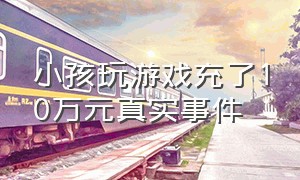 小孩玩游戏充了10万元真实事件